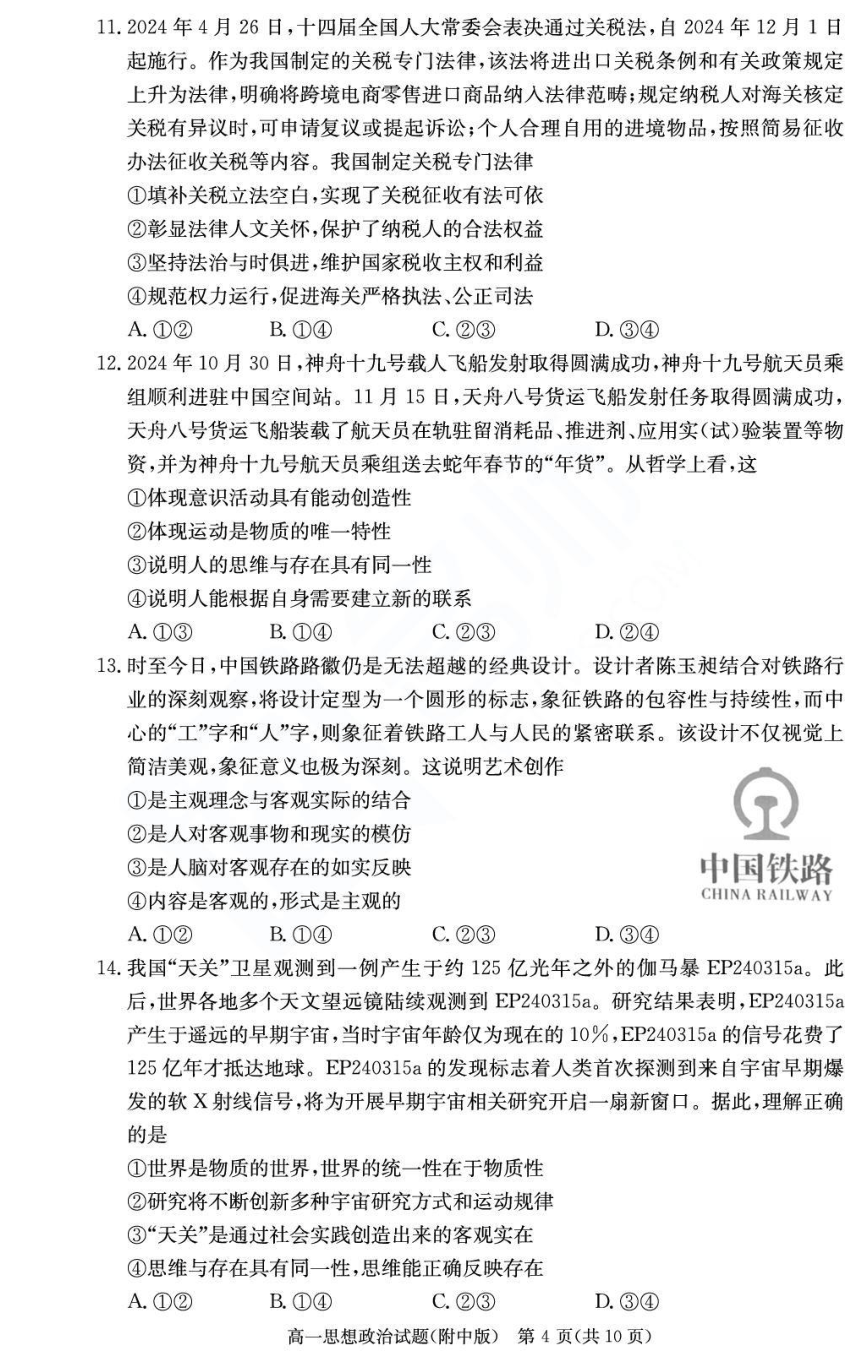 11. 2024 年 4 月 26 日，十四届全国人大常委会表决通过关税法，自 2024 年 12 月 1 日起施行。作为我国制定的关税专门法律，该法将进出口关税条例和有关政策规定上升为法律，明确将跨境电商零售进口商品纳入法律范畴；规定纳税人对海关核定关税有异议时，可申请复议或提起诉讼；个人合理自用的进境物品，按照简易征收办法征收关税等内容。我国制定关税专门法律

①填补关税立法空白，实现了关税征收有法可依

②彰显法律人文关怀，保护了纳税人的合法权益

③坚持法治与时俱进，维护国家税收主权和利益

④规范权力运行，促进海关严格执法、公正司法

A. ①②　　B. ①④　　C. ②③　　D. ③④

12. 2024 年 10 月 30 日，神舟十九号载人飞船发射取得圆满成功，神舟十九号航天员乘组顺利进驻中国空间站。11 月 15 日，天舟八号货运飞船发射任务取得圆满成功，天舟八号货运飞船装载了航天员在轨驻留消耗品、推进剂、应用实(试)验装置等物资，并为神舟十九号航天员乘组送去蛇年春节的“年货”。从哲学上看，这

①体现意识活动具有能动创造性

②体现运动是物质的唯一特性

③说明人的思维与存在具有同一性

④说明人能根据自身需要建立新的联系

A. ①③　　B. ①④　　C. ②③　　D. ②④

13. 时至今日，中国铁路路徽仍是无法超越的经典设计。设计者陈玉昶结合对铁路行业的深刻观察，将设计定型为一个圆形的标志，象征铁路的包容性与持续性，而中心的“工”字和“人”字，则象征着铁路工人与人民的紧密联系。该设计不仅视觉上简洁美观，象征意义也极为深刻。这说明艺术创作

①是主观理念与客观实际的结合

②是人对客观事物和现实的模仿

③是人脑对客观存在的如实反映

④内容是客观的，形式是主观的

中国铁路
CHINA RAILWAY

A. ①②　　B. ①④　　C. ②③　　D. ③④

14. 我国“天关”卫星观测到一例产生于约 125 亿光年之外的伽马暴 EP240315a。此后，世界各地多个天文望远镜陆续观测到 EP240315a。研究结果表明，EP240315a 产生于遥远的早期宇宙，当时宇宙年龄仅为现在的 10%，EP240315a 的信号花费了 125 亿年才抵达地球。EP240315a 的发现标志着人类首次探测到来自宇宙早期爆发的软 X 射线信号，将为开展早期宇宙相关研究开启一扇新窗口。据此，理解正确的是

①世界是物质的世界，世界的统一性在于物质性

②研究将不断创新多种宇宙研究方式和运动规律

③“天关”是通过社会实践创造出来的客观实在

④思维与存在具有同一性，思维能正确反映存在

A. ①②　　B. ①④　　C. ②③　　D. ③④

高一思想政治试题(附中版)　第 4 页(共 10 页)